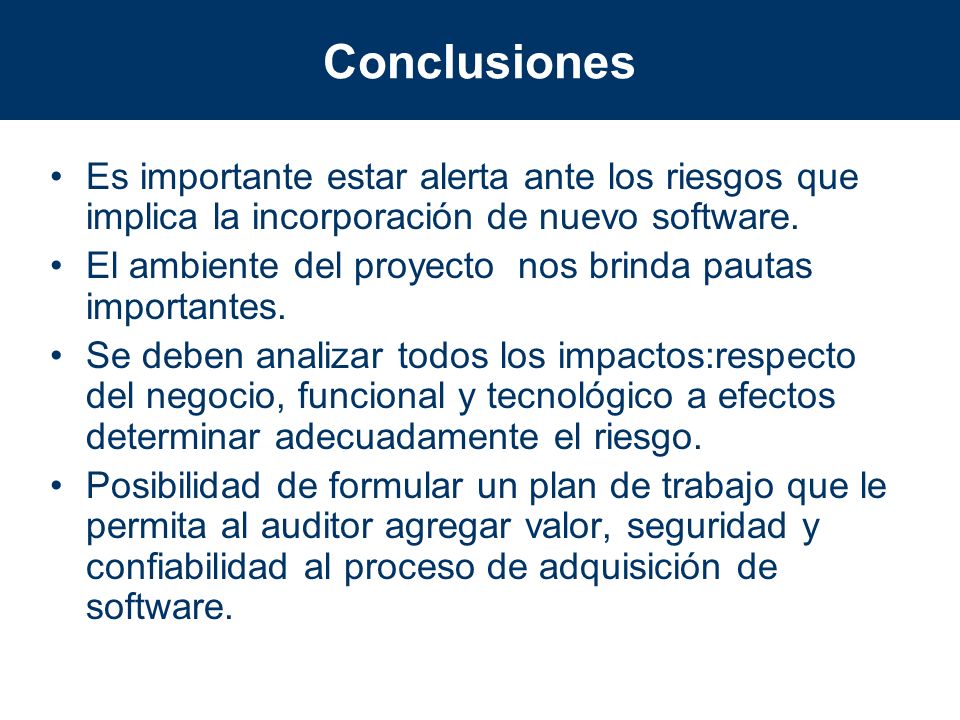 Conclusiones

• Es importante estar alerta ante los riesgos que implica la incorporación de nuevo software.
• El ambiente del proyecto  nos brinda pautas importantes.
• Se deben analizar todos los impactos:respecto del negocio, funcional y tecnológico a efectos determinar adecuadamente el riesgo.
• Posibilidad de formular un plan de trabajo que le permita al auditor agregar valor, seguridad y confiabilidad al proceso de adquisición de software.